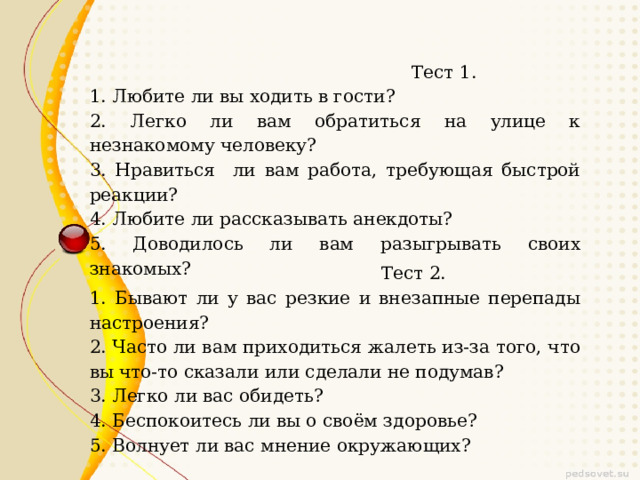 Тест 1.

1. Любите ли вы ходить в гости?

2. Легко ли вам обратиться на улице к незнакомому человеку?

3. Нравиться ли вам работа, требующая быстрой реакции?

4. Любите ли рассказывать анекдоты?

5. Доводилось ли вам разыгрывать своих знакомых?

Тест 2.

1. Бывают ли у вас резкие и внезапные перепады настроения?

2. Часто ли вам приходиться жалеть из-за того, что вы что-то сказали или сделали не подумав?

3. Легко ли вас обидеть?

4. Беспокоитесь ли вы о своём здоровье?

5. Волнует ли вас мнение окружающих?

pedsovet.su